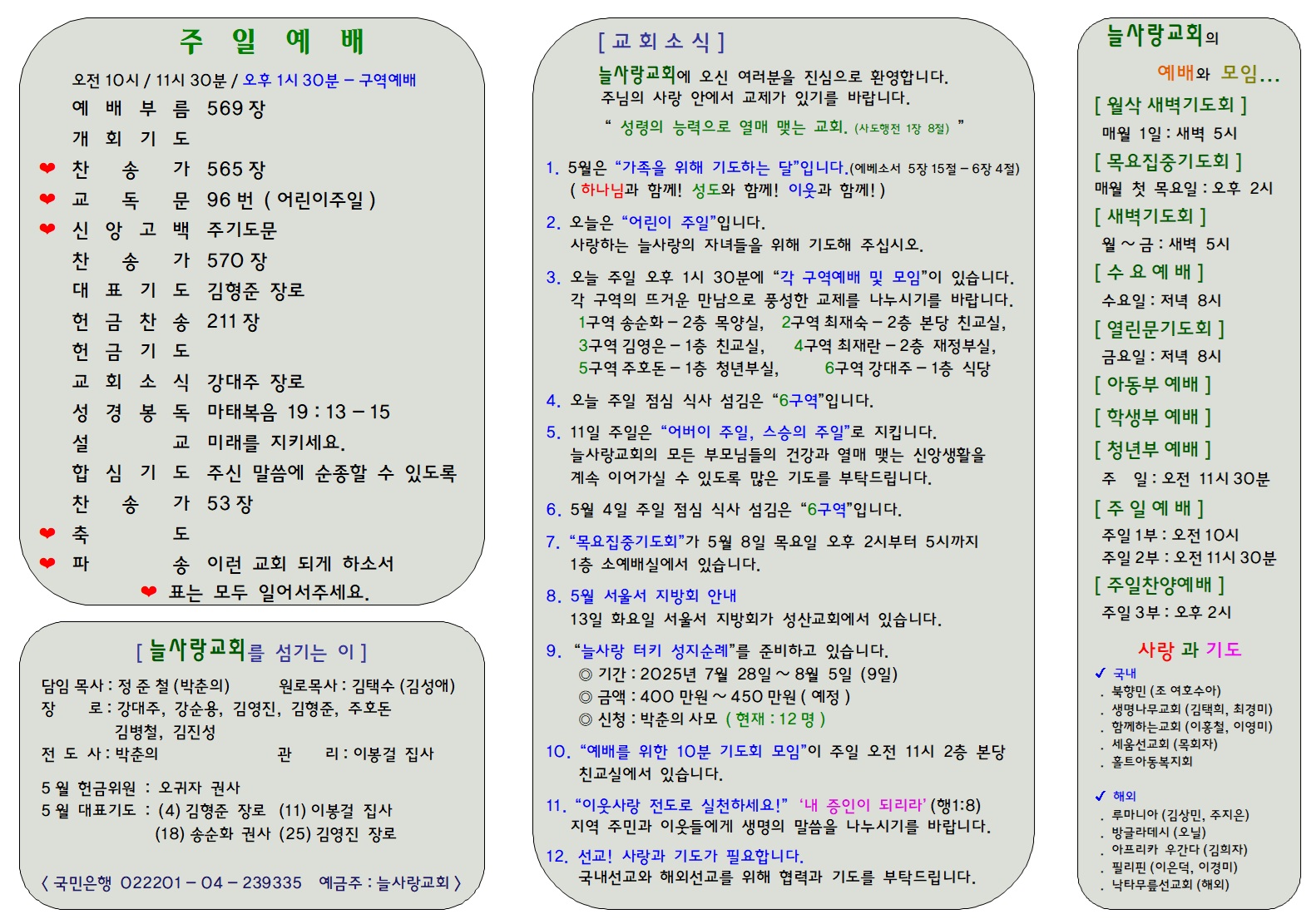 주 일 예 배

오전 10시 / 11시 30분 / 오후 1시 30분 – 구역예배

예 배 부 름 569 장
개 회 기 도
❤ 찬 송 가 565 장
❤ 교 독 문 96 번 ( 어린이주일 )
❤ 신 앙 고 백 주기도문
찬 송 가 570 장
대 표 기 도 김형준 장로
헌 금 찬 송 211 장
헌 금 기 도
교 회 소 식 강대주 장로
성 경 봉 독 마태복음 19 : 13 – 15
설 교 미래를 지키세요.
합 심 기 도 주신 말씀에 순종할 수 있도록
찬 송 가 53 장
❤ 축 도
❤ 파 송 이런 교회 되게 하소서
❤ 표는 모두 일어서주세요.

[ 늘사랑교회를 섬기는 이 ]

담임 목사 : 정 준 철 (박춘의) 원로목사 : 김택수 (김성애)
장 로 : 강대주, 강순용, 김영진, 김형준, 주호돈 김병철, 김진성
전 도 사 : 박춘의 관 리 : 이봉걸 집사

5 월 헌금위원 : 오귀자 권사
5 월 대표기도 : (4) 김형준 장로 (11) 이봉걸 집사 (18) 송순화 권사 (25) 김영진 장로

〈 국민은행 022201 – 04 – 239335 예금주 : 늘사랑교회 〉

[ 교 회 소 식 ]

늘사랑교회에 오신 여러분을 진심으로 환영합니다. 주님의 사랑 안에서 교제가 있기를 바랍니다.
“ 성령의 능력으로 열매 맺는 교회. (사도행전 1장 8절) ”

1. 5월은 “가족을 위해 기도하는 달”입니다.(에베소서 5장 15절 – 6장 4절) ( 하나님과 함께! 성도와 함께! 이웃과 함께! )

2. 오늘은 “어린이 주일”입니다. 사랑하는 늘사랑의 자녀들을 위해 기도해 주십시오.

3. 오늘 주일 오후 1시 30분에 “각 구역예배 및 모임”이 있습니다. 각 구역의 뜨거운 만남으로 풍성한 교제를 나누시기를 바랍니다.
1구역 송순화 – 2층 목양실, 2구역 최재숙 – 2층 본당 친교실,
3구역 김영은 – 1층 친교실, 4구역 최재란 – 2층 재정부실,
5구역 주호돈 – 1층 청년부실, 6구역 강대주 – 1층 식당

4. 오늘 주일 점심 식사 섬김은 “6구역”입니다.

5. 11일 주일은 “어버이 주일, 스승의 주일”로 지킵니다. 늘사랑교회의 모든 부모님들의 건강과 열매 맺는 신앙생활을 계속 이어가실 수 있도록 많은 기도를 부탁드립니다.

6. 5월 4일 주일 점심 식사 섬김은 “6구역”입니다.

7. “목요집중기도회”가 5월 8일 목요일 오후 2시부터 5시까지 1층 소예배실에서 있습니다.

8. 5월 서울서 지방회 안내
13일 화요일 서울서 지방회가 성산교회에서 있습니다.

9. “늘사랑 터키 성지순례”를 준비하고 있습니다.
◎ 기간 : 2025년 7월 28일 ~ 8월 5일 (9일)
◎ 금액 : 400 만원 ~ 450 만원 ( 예정 )
◎ 신청 : 박춘의 사모 ( 현재 : 12 명 )

10. “예배를 위한 10분 기도회 모임”이 주일 오전 11시 2층 본당 친교실에서 있습니다.

11. “이웃사랑 전도로 실천하세요!” ‘내 증인이 되리라’ (행1:8) 지역 주민과 이웃들에게 생명의 말씀을 나누시기를 바랍니다.

12. 선교! 사랑과 기도가 필요합니다. 국내선교와 해외선교를 위해 협력과 기도를 부탁드립니다.

늘사랑교회의
예배와 모임...

[ 월삭 새벽기도회 ]
매월 1일 : 새벽 5시
[ 목요집중기도회 ]
매월 첫 목요일 : 오후 2시
[ 새벽기도회 ]
월 ~ 금 : 새벽 5시
[ 수 요 예 배 ]
수요일 : 저녁 8시
[ 열린문기도회 ]
금요일 : 저녁 8시
[ 아동부 예배 ]
[ 학생부 예배 ]
[ 청년부 예배 ]
주 일 : 오전 11시 30분
[ 주 일 예 배 ]
주일 1부 : 오전 10시
주일 2부 : 오전 11시 30분
[ 주일찬양예배 ]
주일 3부 : 오후 2시

사랑 과 기도
✓ 국내
. 북향민 (조 여호수아)
. 생명나무교회 (김택희, 최경미)
. 함께하는교회 (이홍철, 이영미)
. 세움선교회 (목회자)
. 홀트아동복지회

✓ 해외
. 루마니아 (김상민, 주지은)
. 방글라데시 (오닐)
. 아프리카 우간다 (김희자)
. 필리핀 (이은덕, 이경미)
. 낙타무릎선교회 (해외)